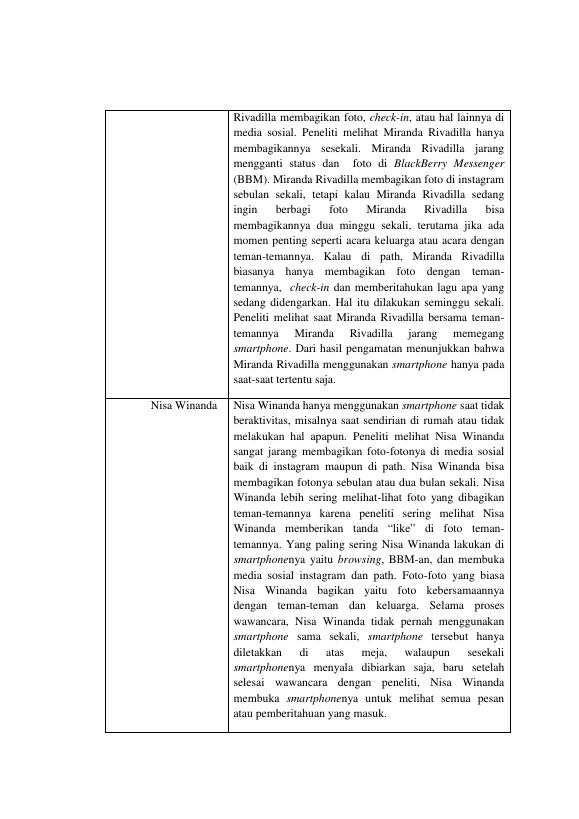 |  | Rivadilla membagikan foto, check-in, atau hal lainnya di media sosial. Peneliti melihat Miranda Rivadilla hanya membagikannya sesekali. Miranda Rivadilla jarang mengganti status dan foto di BlackBerry Messenger (BBM). Miranda Rivadilla membagikan foto di instagram sebulan sekali, tetapi kalau Miranda Rivadilla sedang ingin berbagi foto Miranda Rivadilla bisa membagikannya dua minggu sekali, terutama jika ada momen penting seperti acara keluarga atau acara dengan teman-temannya. Kalau di path, Miranda Rivadilla biasanya hanya membagikan foto dengan teman-temannya, check-in dan memberitahukan lagu apa yang sedang didengarkan. Hal itu dilakukan seminggu sekali. Peneliti melihat saat Miranda Rivadilla bersama teman-temannya Miranda Rivadilla jarang memegang smartphone. Dari hasil pengamatan menunjukkan bahwa Miranda Rivadilla menggunakan smartphone hanya pada saat-saat tertentu saja. |
|---|---|
| Nisa Winanda | Nisa Winanda hanya menggunakan smartphone saat tidak beraktivitas, misalnya saat sendirian di rumah atau tidak melakukan hal apapun. Peneliti melihat Nisa Winanda sangat jarang membagikan foto-fotonya di media sosial baik di instagram maupun di path. Nisa Winanda bisa membagikan fotonya sebulan atau dua bulan sekali. Nisa Winanda lebih sering melihat-lihat foto yang dibagikan teman-temannya karena peneliti sering melihat Nisa Winanda memberikan tanda "like" di foto teman-temannya. Yang paling sering Nisa Winanda lakukan di smartphonenya yaitu browsing, BBM-an, dan membuka media sosial instagram dan path. Foto-foto yang biasa Nisa Winanda bagikan yaitu foto kebersamaannya dengan teman-teman dan keluarga. Selama proses wawancara, Nisa Winanda tidak pernah menggunakan smartphone sama sekali, smartphone tersebut hanya diletakkan di atas meja, walaupun sesekali smartphonenya menyala dibiarkan saja, baru setelah selesai wawancara dengan peneliti, Nisa Winanda membuka smartphonenya untuk melihat semua pesan atau pemberitahuan yang masuk. |